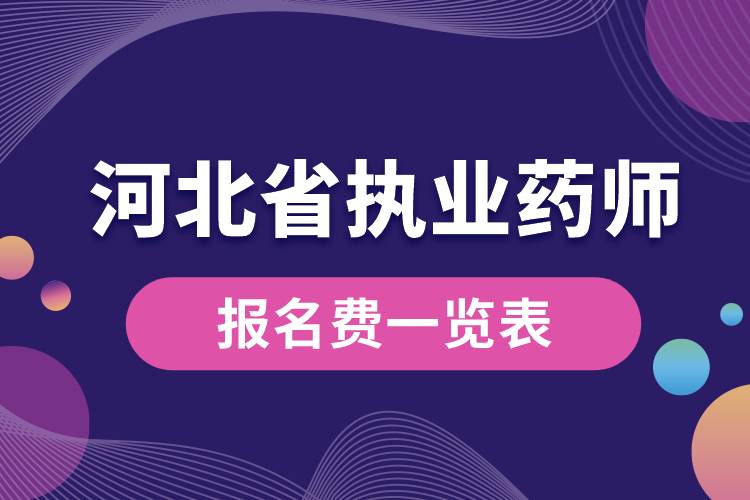 河北省执业药师

报名费一览表